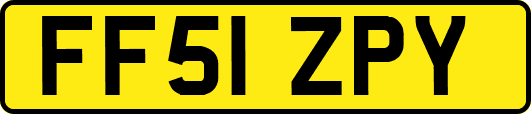 FF51 ZPY